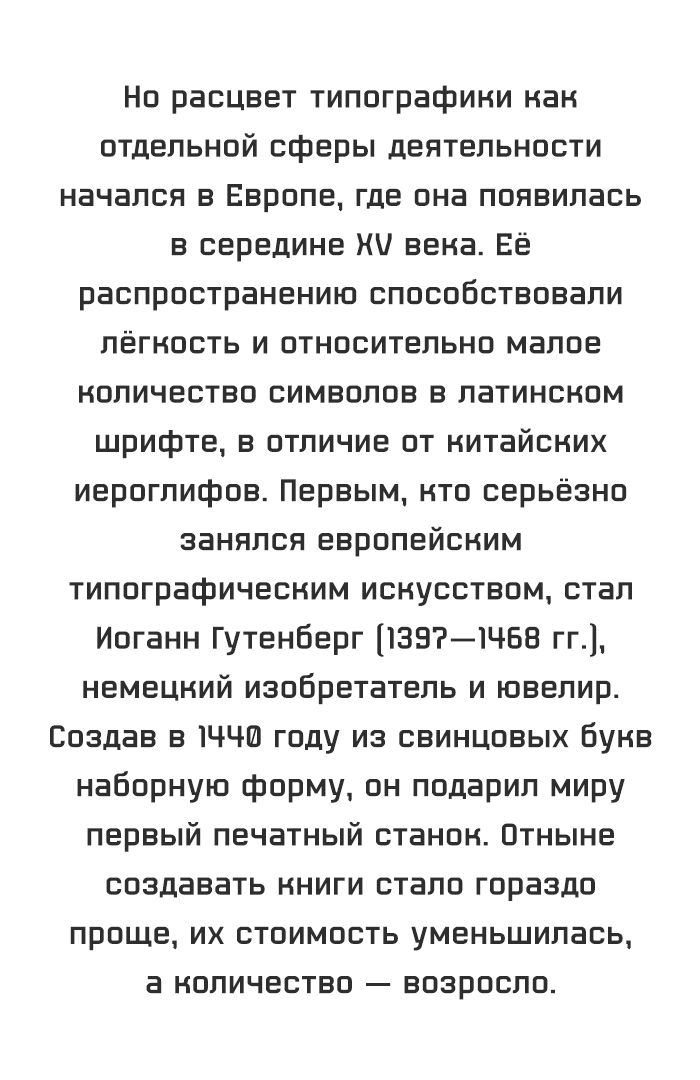 Но расцвет типографики как отдельной сферы деятельности начался в Европе, где она появилась в середине XV века. Её распространению способствовали лёгкость и относительно малое количество символов в латинском шрифте, в отличие от китайских иероглифов. Первым, кто серьёзно занялся европейским типографическим искусством, стал Иоганн Гутенберг (1397—1468 гг.), немецкий изобретатель и ювелир. Создав в 1440 году из свинцовых букв наборную форму, он подарил миру первый печатный станок. Отныне создавать книги стало гораздо проще, их стоимость уменьшилась, а количество — возросло.